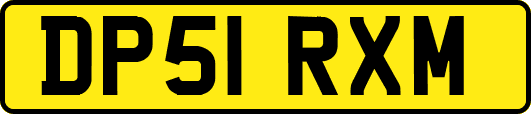 DP51 RXM